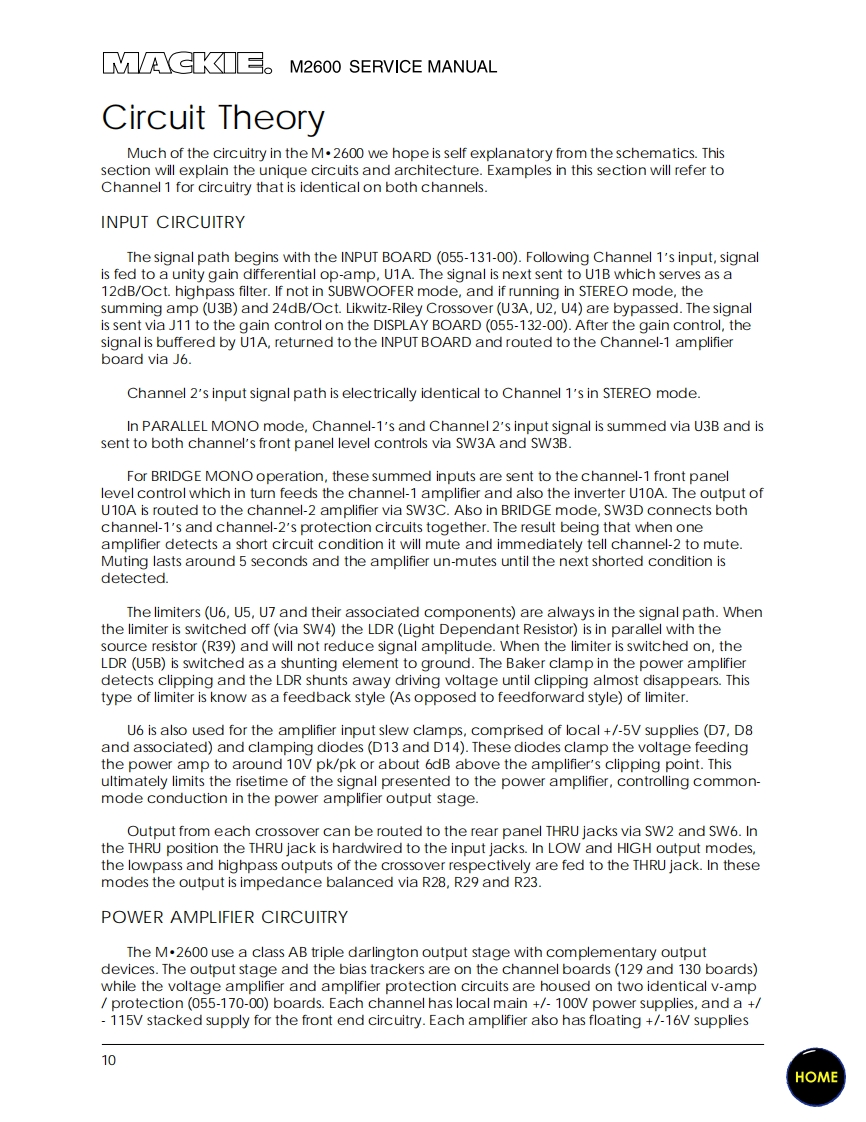 MACKIE. M2600 SERVICE MANUAL

Circuit Theory

Much of the circuitry in the M•2600 we hope is self explanatory from the schematics. This section will explain the unique circuits and architecture. Examples in this section will refer to Channel 1 for circuitry that is identical on both channels.

INPUT CIRCUITRY

The signal path begins with the INPUT BOARD (055-131-00). Following Channel 1's input, signal is fed to a unity gain differential op-amp, U1A. The signal is next sent to U1B which serves as a 12dB/Oct. highpass filter. If not in SUBWOOFER mode, and if running in STEREO mode, the summing amp (U3B) and 24dB/Oct. Likwitz-Riley Crossover (U3A, U2, U4) are bypassed. The signal is sent via J11 to the gain control on the DISPLAY BOARD (055-132-00). After the gain control, the signal is buffered by U1A, returned to the INPUT BOARD and routed to the Channel-1 amplifier board via J6.

Channel 2's input signal path is electrically identical to Channel 1's in STEREO mode.

In PARALLEL MONO mode, Channel-1's and Channel 2's input signal is summed via U3B and is sent to both channel's front panel level controls via SW3A and SW3B.

For BRIDGE MONO operation, these summed inputs are sent to the channel-1 front panel level control which in turn feeds the channel-1 amplifier and also the inverter U10A. The output of U10A is routed to the channel-2 amplifier via SW3C. Also in BRIDGE mode, SW3D connects both channel-1's and channel-2's protection circuits together. The result being that when one amplifier detects a short circuit condition it will mute and immediately tell channel-2 to mute. Muting lasts around 5 seconds and the amplifier un-mutes until the next shorted condition is detected.

The limiters (U6, U5, U7 and their associated components) are always in the signal path. When the limiter is switched off (via SW4) the LDR (Light Dependant Resistor) is in parallel with the source resistor (R39) and will not reduce signal amplitude. When the limiter is switched on, the LDR (U5B) is switched as a shunting element to ground. The Baker clamp in the power amplifier detects clipping and the LDR shunts away driving voltage until clipping almost disappears. This type of limiter is know as a feedback style (As opposed to feedforward style) of limiter.

U6 is also used for the amplifier input slew clamps, comprised of local +/-5V supplies (D7, D8 and associated) and clamping diodes (D13 and D14). These diodes clamp the voltage feeding the power amp to around 10V pk/pk or about 6dB above the amplifier's clipping point. This ultimately limits the risetime of the signal presented to the power amplifier, controlling common-mode conduction in the power amplifier output stage.

Output from each crossover can be routed to the rear panel THRU jacks via SW2 and SW6. In the THRU position the THRU jack is hardwired to the input jacks. In LOW and HIGH output modes, the lowpass and highpass outputs of the crossover respectively are fed to the THRU jack. In these modes the output is impedance balanced via R28, R29 and R23.

POWER AMPLIFIER CIRCUITRY

The M•2600 use a class AB triple darlington output stage with complementary output devices. The output stage and the bias trackers are on the channel boards (129 and 130 boards) while the voltage amplifier and amplifier protection circuits are housed on two identical v-amp / protection (055-170-00) boards. Each channel has local main +/- 100V power supplies, and a +/- 115V stacked supply for the front end circuitry. Each amplifier also has floating +/-16V supplies

10

HOME